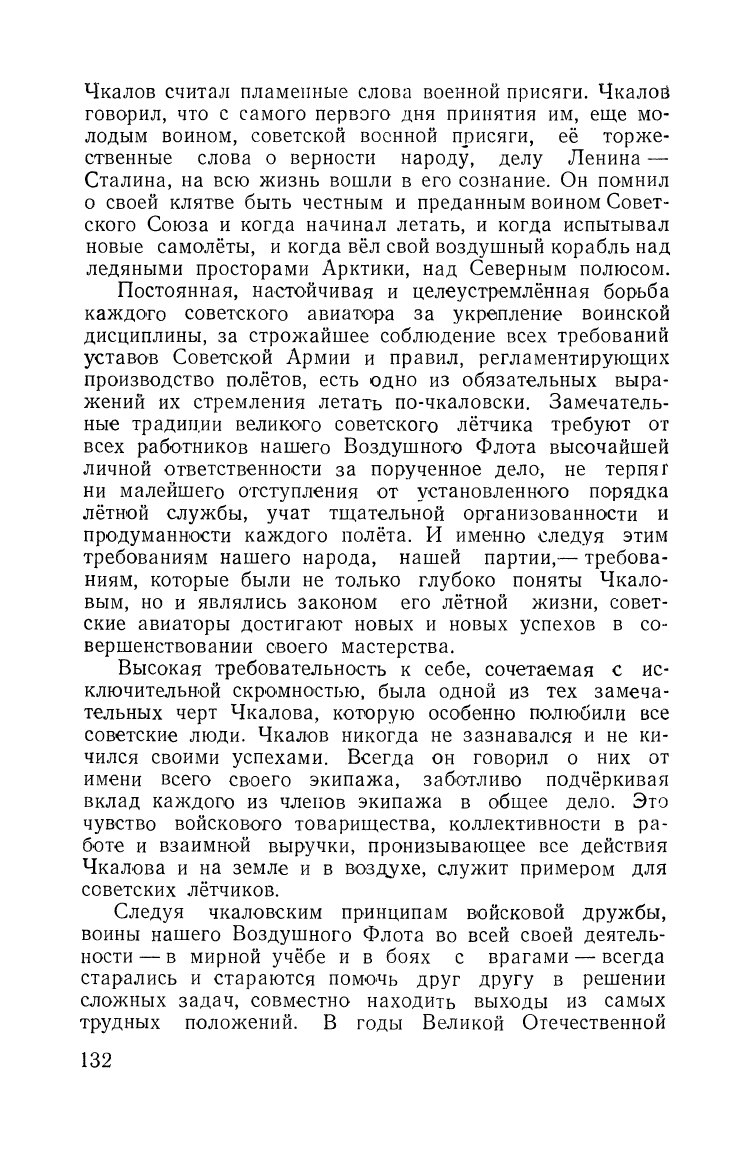 Чкалов считал пламенные слова военной присяги. Чкалов говорил, что с самого первого дня принятия им, еще молодым воином, советской военной присяги, её торжественные слова о верности народу, делу Ленина — Сталина, на всю жизнь вошли в его сознание. Он помнил о своей клятве быть честным и преданным воином Советского Союза и когда начинал летать, и когда испытывал новые самолёты, и когда вёл свой воздушный корабль над ледяными просторами Арктики, над Северным полюсом.

Постоянная, настойчивая и целеустремлённая борьба каждого советского авиатора за укрепление воинской дисциплины, за строжайшее соблюдение всех требований уставов Советской Армии и правил, регламентирующих производство полётов, есть одно из обязательных выражений их стремления летать по-чкаловски. Замечательные традиции великого советского лётчика требуют от всех работников нашего Воздушного Флота высочайшей личной ответственности за порученное дело, не терпят ни малейшего отступления от установленного порядка лётной службы, учат тщательной организованности и продуманности каждого полёта. И именно следуя этим требованиям нашего народа, нашей партии,— требованиям, которые были не только глубоко поняты Чкаловым, но и являлись законом его лётной жизни, советские авиаторы достигают новых и новых успехов в совершенствовании своего мастерства.

Высокая требовательность к себе, сочетаемая с исключительной скромностью, была одной из тех замечательных черт Чкалова, которую особенно полюбили все советские люди. Чкалов никогда не зазнавался и не кичился своими успехами. Всегда он говорил о них от имени всего своего экипажа, заботливо подчёркивая вклад каждого из членов экипажа в общее дело. Это чувство войскового товарищества, коллективности в работе и взаимной выручки, пронизывающее все действия Чкалова и на земле и в воздухе, служит примером для советских лётчиков.

Следуя чкаловским принципам войсковой дружбы, воины нашего Воздушного Флота во всей своей деятельности — в мирной учёбе и в боях с врагами — всегда старались и стараются помочь друг другу в решении сложных задач, совместно находить выходы из самых трудных положений. В годы Великой Отечественной

132